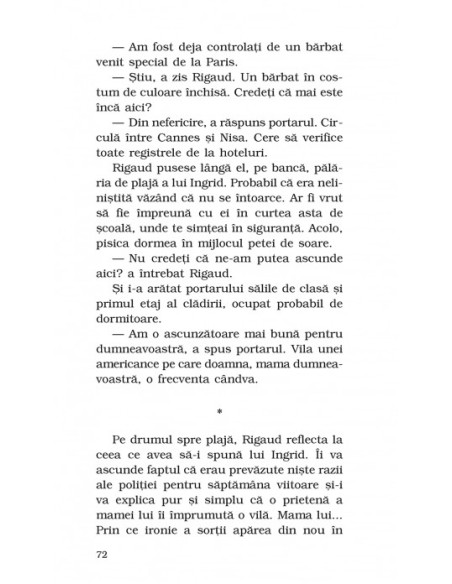 — Am fost deja controlați de un bărbat venit special de la Paris.

— Știu, a zis Rigaud. Un bărbat în costum de culoare închisă. Credeți că mai este încă aici?

— Din nefericire, a răspuns portarul. Circulă între Cannes și Nisa. Cere să verifice toate registrele de la hoteluri.

Rigaud pusese lângă el, pe bancă, pălăria de plajă a lui Ingrid. Probabil că era neliniștită văzând că nu se întoarce. Ar fi vrut să fie împreună cu ei în curtea asta de școală, unde te simțeai în siguranță. Acolo, pisica dormea în mijlocul petei de soare.

— Nu credeți că ne-am putea ascunde aici? a întrebat Rigaud.

Și i-a arătat portarului sălile de clasă și primul etaj al clădirii, ocupat probabil de dormitoare.

— Am o ascunzătoare mai bună pentru dumneavoastră, a spus portarul. Vila unei americance pe care doamna, mama dumneavoastră, o frecventa cândva.

*

Pe drumul spre plajă, Rigaud reflecta la ceea ce avea să-i spună lui Ingrid. Îi va ascunde faptul că erau prevăzute niște razii ale poliției pentru săptămâna viitoare și-i va explica pur și simplu că o prietenă a mamei lui îi împrumută o vilă. Mama lui... Prin ce ironie a sorții apărea din nou în

72